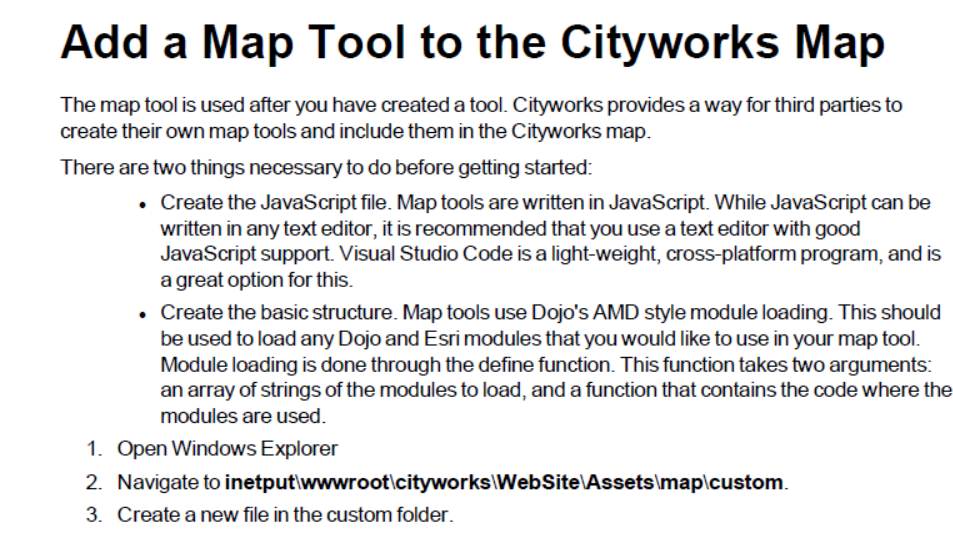 Add a Map Tool to the Cityworks Map

The map tool is used after you have created a tool. Cityworks provides a way for third parties to create their own map tools and include them in the Cityworks map.

There are two things necessary to do before getting started:

• Create the JavaScript file. Map tools are written in JavaScript. While JavaScript can be written in any text editor, it is recommended that you use a text editor with good JavaScript support. Visual Studio Code is a light-weight, cross-platform program, and is a great option for this.
• Create the basic structure. Map tools use Dojo's AMD style module loading. This should be used to load any Dojo and Esri modules that you would like to use in your map tool. Module loading is done through the define function. This function takes two arguments: an array of strings of the modules to load, and a function that contains the code where the modules are used.

1. Open Windows Explorer
2. Navigate to inetput\wwwroot\cityworks\WebSite\Assets\map\custom.
3. Create a new file in the custom folder.